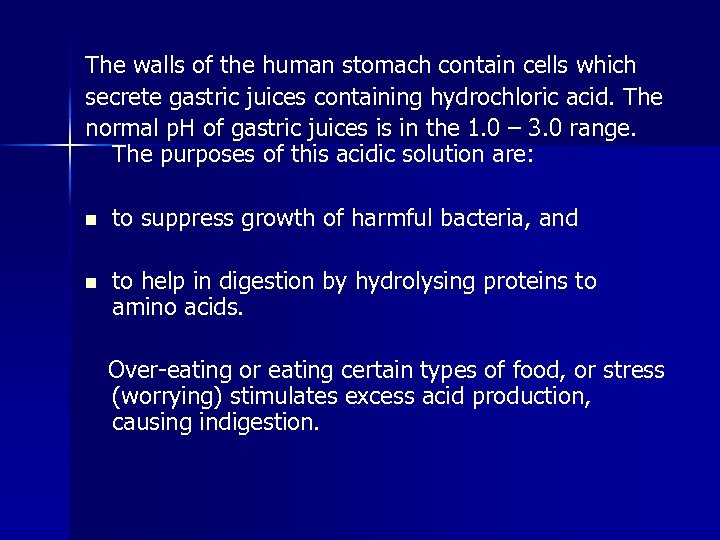 The walls of the human stomach contain cells which secrete gastric juices containing hydrochloric acid. The normal pH of gastric juices is in the 1.0 – 3.0 range. The purposes of this acidic solution are:

- to suppress growth of harmful bacteria, and

- to help in digestion by hydrolysing proteins to amino acids.

Over-eating or eating certain types of food, or stress (worrying) stimulates excess acid production, causing indigestion.